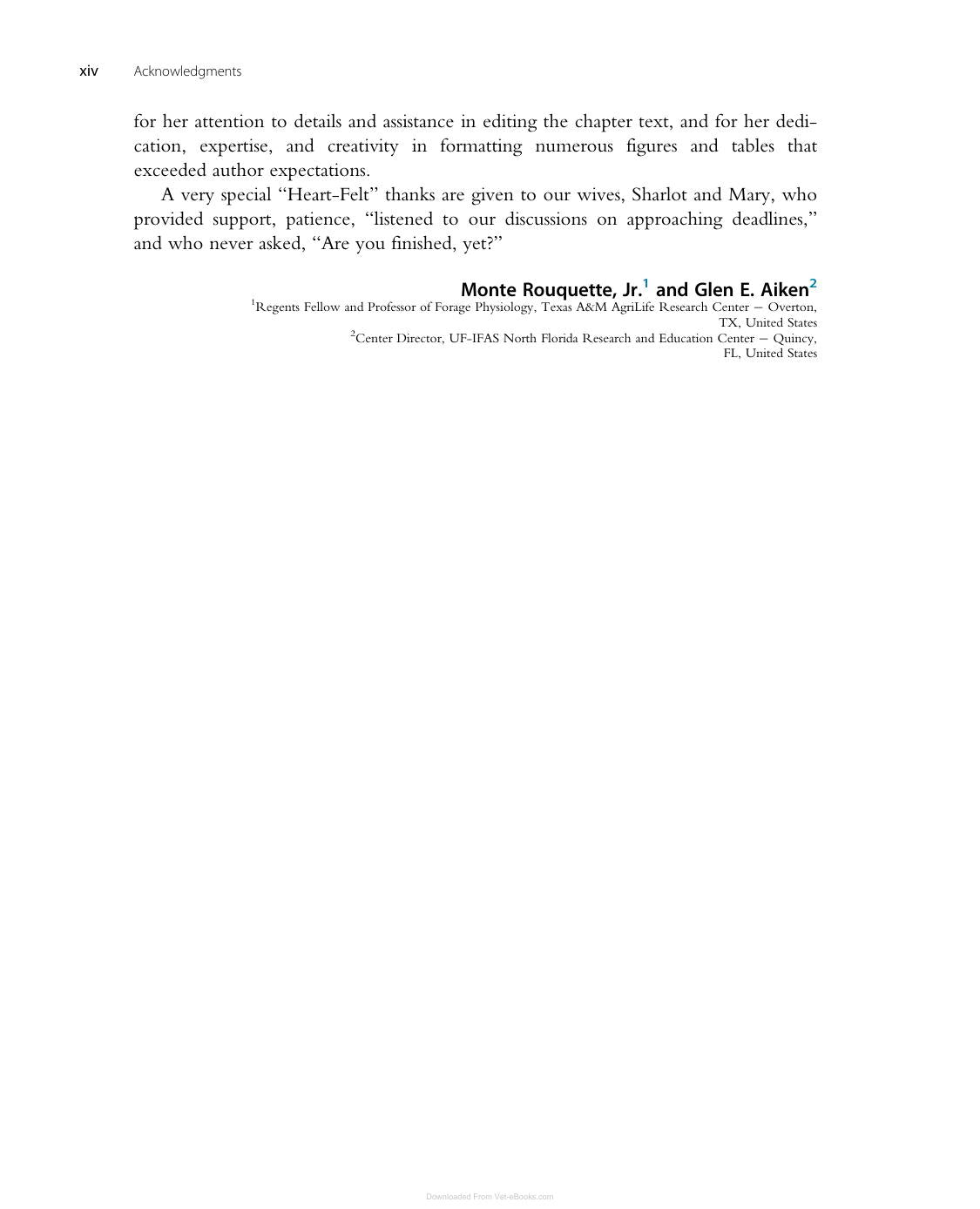 xiv Acknowledgments

for her attention to details and assistance in editing the chapter text, and for her dedication, expertise, and creativity in formatting numerous figures and tables that exceeded author expectations.

A very special "Heart-Felt" thanks are given to our wives, Sharlot and Mary, who provided support, patience, "listened to our discussions on approaching deadlines," and who never asked, "Are you finished, yet?"

Monte Rouquette, Jr.$^{1}$ and Glen E. Aiken$^{2}$

$^{1}$Regents Fellow and Professor of Forage Physiology, Texas A&M AgriLife Research Center – Overton, TX, United States

$^{2}$Center Director, UF-IFAS North Florida Research and Education Center – Quincy, FL, United States

Downloaded From Vet-eBooks.com